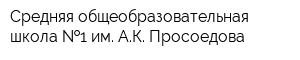 Средняя общеобразовательная школа №1 им. А.К. Просоедова